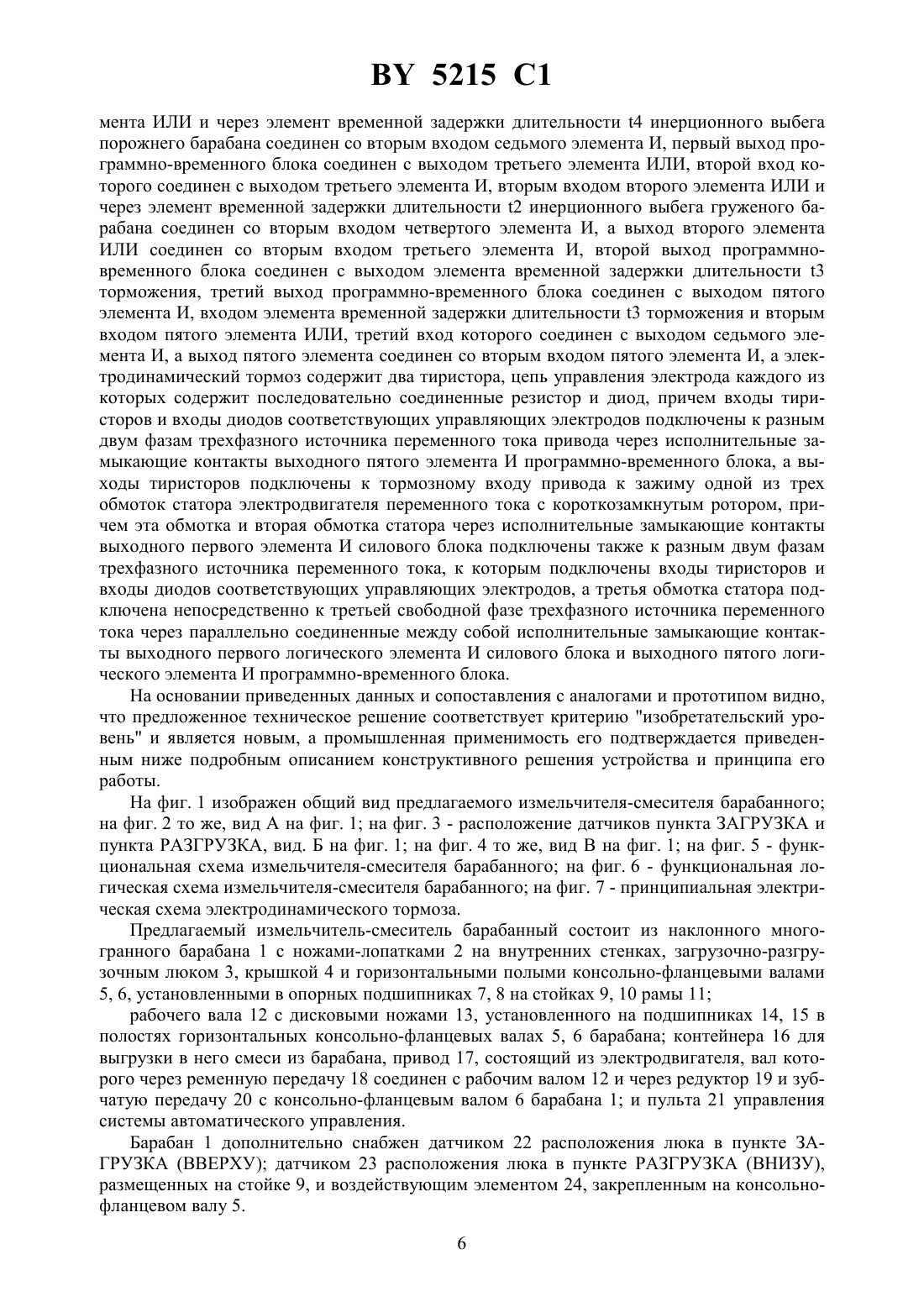 BY 5215 C1

мента ИЛИ и через элемент временной задержки длительности t4 инерционного выбега порожнего барабана соединен со вторым входом седьмого элемента И, первый выход программно-временного блока соединен с выходом третьего элемента ИЛИ, второй вход которого соединен с выходом третьего элемента И, вторым входом второго элемента ИЛИ и через элемент временной задержки длительности t2 инерционного выбега груженого барабана соединен со вторым входом четвертого элемента И, а выход второго элемента ИЛИ соединен со вторым входом третьего элемента И, второй выход программно-временного блока соединен с выходом элемента временной задержки длительности t3 торможения, третий выход программно-временного блока соединен с выходом пятого элемента И, входом элемента временной задержки длительности t3 торможения и вторым входом пятого элемента ИЛИ, третий вход которого соединен с выходом седьмого элемента И, а выход пятого элемента соединен со вторым входом пятого элемента И, а электродинамический тормоз содержит два тиристора, цепь управления электрода каждого из которых содержит последовательно соединенные резистор и диод, причем входы тиристоров и входы диодов соответствующих управляющих электродов подключены к разным двум фазам трехфазного источника переменного тока привода через исполнительные замыкающие контакты выходного пятого элемента И программно-временного блока, а выходы тиристоров подключены к тормозному входу привода к зажиму одной из трех обмоток статора электродвигателя переменного тока с короткозамкнутым ротором, причем эта обмотка и вторая обмотка статора через исполнительные замыкающие контакты выходного первого элемента И силового блока подключены также к разным двум фазам трехфазного источника переменного тока, к которым подключены входы тиристоров и входы диодов соответствующих управляющих электродов, а третья обмотка статора подключена непосредственно к третьей свободной фазе трехфазного источника переменного тока через параллельно соединенные между собой исполнительные замыкающие контакты выходного первого логического элемента И силового блока и выходного пятого логического элемента И программно-временного блока.

На основании приведенных данных и сопоставления с аналогами и прототипом видно, что предложенное техническое решение соответствует критерию "изобретательский уровень" и является новым, а промышленная применимость его подтверждается приведенным ниже подробным описанием конструктивного решения устройства и принципа его работы.

На фиг. 1 изображен общий вид предлагаемого измельчителя-смесителя барабанного; на фиг. 2 то же, вид А на фиг. 1; на фиг. 3 - расположение датчиков пункта ЗАГРУЗКА и пункта РАЗГРУЗКА, вид. Б на фиг. 1; на фиг. 4 то же, вид В на фиг. 1; на фиг. 5 - функциональная схема измельчителя-смесителя барабанного; на фиг. 6 - функциональная логическая схема измельчителя-смесителя барабанного; на фиг. 7 - принципиальная электрическая схема электродинамического тормоза.

Предлагаемый измельчитель-смеситель барабанный состоит из наклонного многогранного барабана 1 с ножами-лопатками 2 на внутренних стенках, загрузочно-разгрузочным люком 3, крышкой 4 и горизонтальными полыми консольно-фланцевыми валами 5, 6, установленными в опорных подшипниках 7, 8 на стойках 9, 10 рамы 11;

рабочего вала 12 с дисковыми ножами 13, установленного на подшипниках 14, 15 в полостях горизонтальных консольно-фланцевых валах 5, 6 барабана; контейнера 16 для выгрузки в него смеси из барабана, привод 17, состоящий из электродвигателя, вал которого через ременную передачу 18 соединен с рабочим валом 12 и через редуктор 19 и зубчатую передачу 20 с консольно-фланцевым валом 6 барабана 1; и пульта 21 управления системы автоматического управления.

Барабан 1 дополнительно снабжен датчиком 22 расположения люка в пункте ЗАГРУЗКА (ВВЕРХУ); датчиком 23 расположения люка в пункте РАЗГРУЗКА (ВНИЗУ), размещенных на стойке 9, и воздействующим элементом 24, закрепленным на консольно-фланцевом валу 5.

6